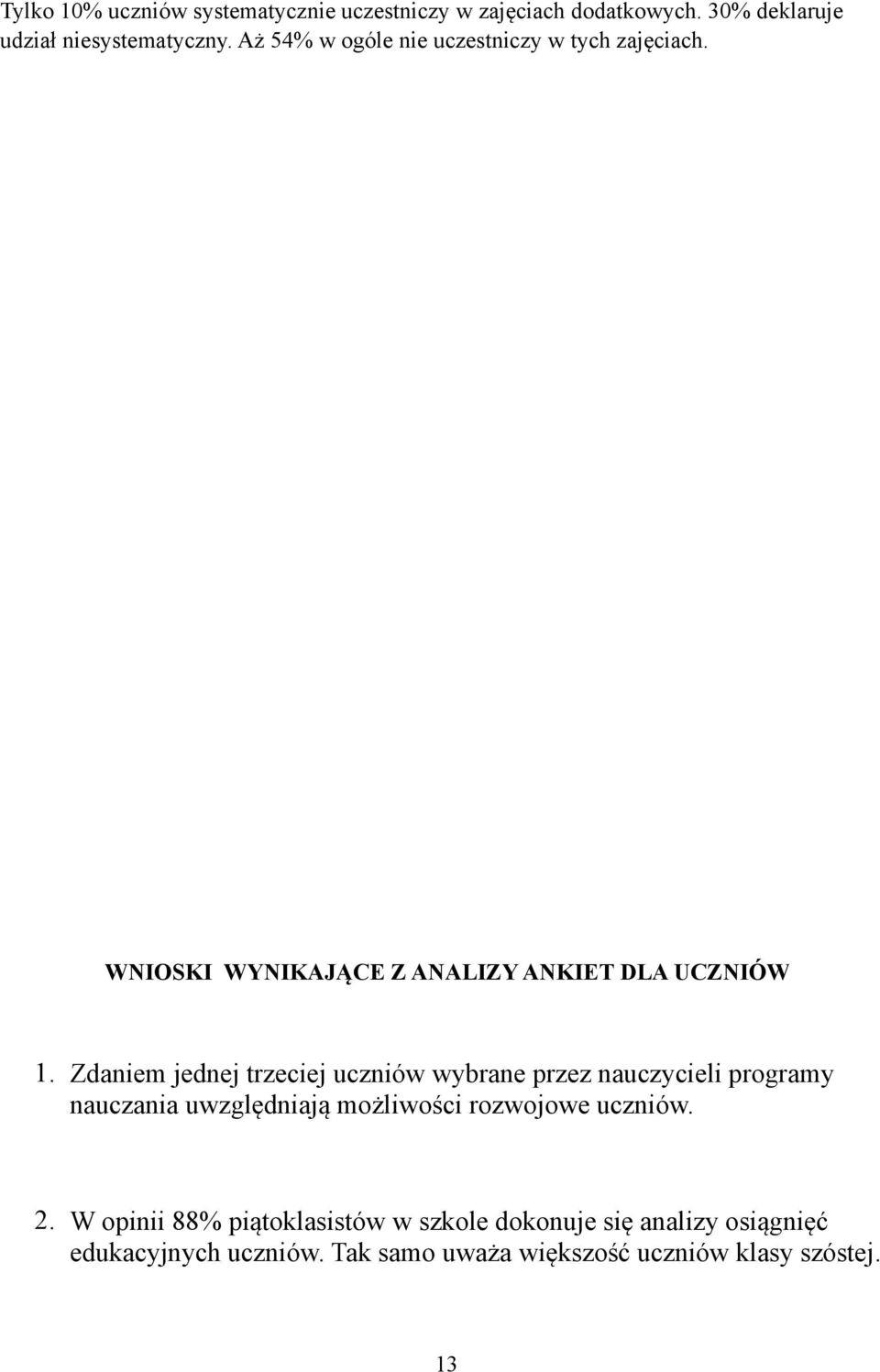 Tylko 10% uczniów systematycznie uczestniczy w zajęciach dodatkowych. 30% deklaruje udział niesystematyczny. Aż 54% w ogóle nie uczestniczy w tych zajęciach.

WNIOSKI WYNIKAJĄCE Z ANALIZY ANKIET DLA UCZNIÓW

1. Zdaniem jednej trzeciej uczniów wybrane przez nauczycieli programy nauczania uwzględniają możliwości rozwojowe uczniów.

2. W opinii 88% piątoklasistów w szkole dokonuje się analizy osiągnięć edukacyjnych uczniów. Tak samo uważa większość uczniów klasy szóstej.

13